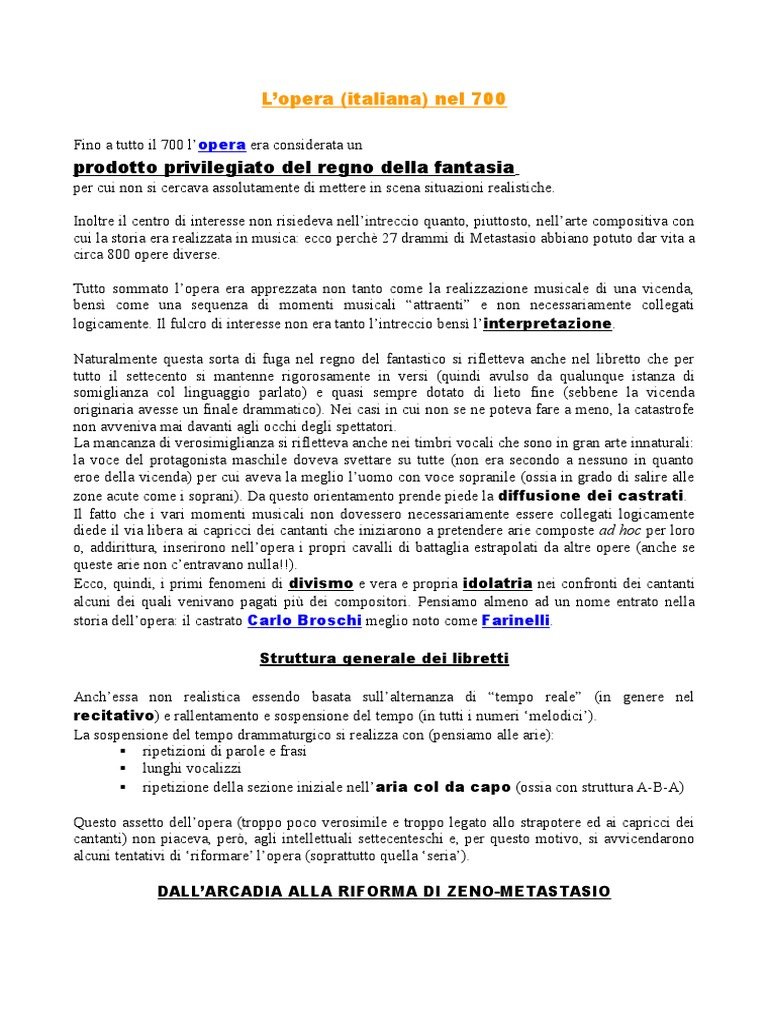 L'opera (italiana) nel 700

Fino a tutto il 700 l'opera era considerata un
prodotto privilegiato del regno della fantasia
per cui non si cercava assolutamente di mettere in scena situazioni realistiche.

Inoltre il centro di interesse non risiedeva nell'intreccio quanto, piuttosto, nell'arte compositiva con cui la storia era realizzata in musica: ecco perchè 27 drammi di Metastasio abbiano potuto dar vita a circa 800 opere diverse.

Tutto sommato l'opera era apprezzata non tanto come la realizzazione musicale di una vicenda, bensì come una sequenza di momenti musicali "attraenti" e non necessariamente collegati logicamente. Il fulcro di interesse non era tanto l'intreccio bensì l'interpretazione.

Naturalmente questa sorta di fuga nel regno del fantastico si rifletteva anche nel libretto che per tutto il settecento si mantenne rigorosamente in versi (quindi avulso da qualunque istanza di somiglianza col linguaggio parlato) e quasi sempre dotato di lieto fine (sebbene la vicenda originaria avesse un finale drammatico). Nei casi in cui non se ne poteva fare a meno, la catastrofe non avveniva mai davanti agli occhi degli spettatori.
La mancanza di verosimiglianza si rifletteva anche nei timbri vocali che sono in gran arte innaturali: la voce del protagonista maschile doveva svettare su tutte (non era secondo a nessuno in quanto eroe della vicenda) per cui aveva la meglio l'uomo con voce sopranile (ossia in grado di salire alle zone acute come i soprani). Da questo orientamento prende piede la diffusione dei castrati.
Il fatto che i vari momenti musicali non dovessero necessariamente essere collegati logicamente diede il via libera ai capricci dei cantanti che iniziarono a pretendere arie composte ad hoc per loro o, addirittura, inserirono nell'opera i propri cavalli di battaglia estrapolati da altre opere (anche se queste arie non c'entravano nulla!!).
Ecco, quindi, i primi fenomeni di divismo e vera e propria idolatria nei confronti dei cantanti alcuni dei quali venivano pagati più dei compositori. Pensiamo almeno ad un nome entrato nella storia dell'opera: il castrato Carlo Broschi meglio noto come Farinelli.

Struttura generale dei libretti

Anch'essa non realistica essendo basata sull'alternanza di "tempo reale" (in genere nel recitativo) e rallentamento e sospensione del tempo (in tutti i numeri 'melodici').
La sospensione del tempo drammaturgico si realizza con (pensiamo alle arie):
▪ ripetizioni di parole e frasi
▪ lunghi vocalizzi
▪ ripetizione della sezione iniziale nell'aria col da capo (ossia con struttura A-B-A)

Questo assetto dell'opera (troppo poco verosimile e troppo legato allo strapotere ed ai capricci dei cantanti) non piaceva, però, agli intellettuali settecenteschi e, per questo motivo, si avvicendarono alcuni tentativi di 'riformare' l'opera (soprattutto quella 'seria').

DALL'ARCADIA ALLA RIFORMA DI ZENO-METASTASIO